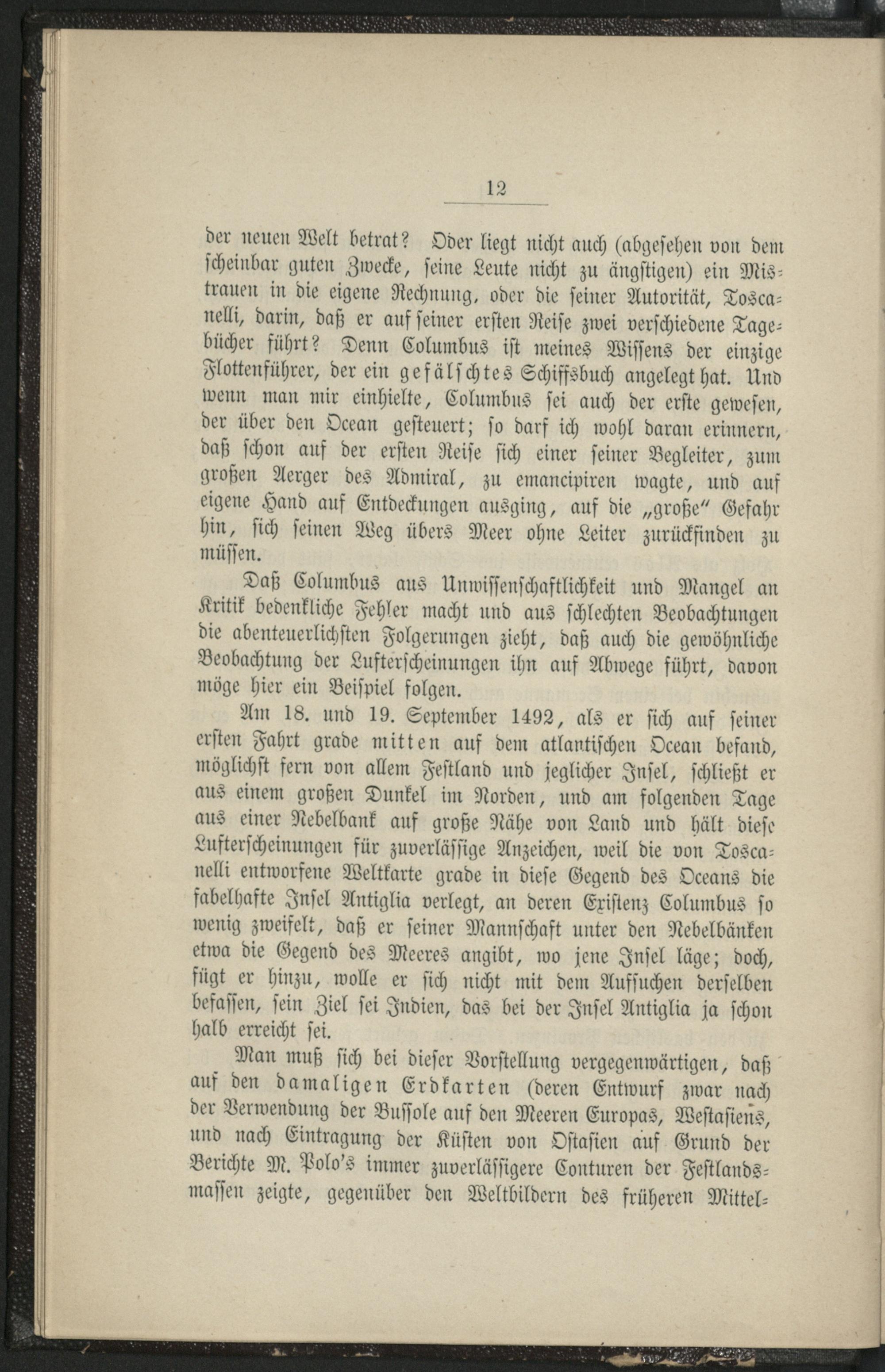 12

der neuen Welt betrat? Oder liegt nicht auch (abgesehen von dem scheinbar guten Zwecke, seine Leute nicht zu ängstigen) ein Mistrauen in die eigene Rechnung, oder die seiner Autorität, Toscanelli, darin, daß er auf seiner ersten Reise zwei verschiedene Tagebücher führt? Denn Columbus ist meines Wissens der einzige Flottenführer, der ein gefälschtes Schiffsbuch angelegt hat. Und wenn man mir einhielte, Columbus sei auch der erste gewesen, der über den Ocean gesteuert; so darf ich wohl daran erinnern, daß schon auf der ersten Reise sich einer seiner Begleiter, zum großen Aerger des Admiral, zu emancipiren wagte, und auf eigene Hand auf Entdeckungen ausging, auf die „große" Gefahr hin, sich seinen Weg übers Meer ohne Leiter zurückfinden zu müssen.

Daß Columbus aus Unwissenschaftlichkeit und Mangel an Kritik bedenkliche Fehler macht und aus schlechten Beobachtungen die abenteuerlichsten Folgerungen zieht, daß auch die gewöhnliche Beobachtung der Lufterscheinungen ihn auf Abwege führt, davon möge hier ein Beispiel folgen.

Am 18. und 19. September 1492, als er sich auf seiner ersten Fahrt grade mitten auf dem atlantischen Ocean befand, möglichst fern von allem Festland und jeglicher Insel, schließt er aus einem großen Dunkel im Norden, und am folgenden Tage aus einer Nebelbank auf große Nähe von Land und hält diese Lufterscheinungen für zuverlässige Anzeichen, weil die von Toscanelli entworfene Weltkarte grade in diese Gegend des Oceans die fabelhafte Insel Antiglia verlegt, an deren Existenz Columbus so wenig zweifelt, daß er seiner Mannschaft unter den Nebelbänken etwa die Gegend des Meeres angibt, wo jene Insel läge; doch, fügt er hinzu, wolle er sich nicht mit dem Aufsuchen derselben befassen, sein Ziel sei Indien, das bei der Insel Antiglia ja schon halb erreicht sei.

Man muß sich bei dieser Vorstellung vergegenwärtigen, daß auf den damaligen Erdkarten (deren Entwurf zwar nach der Verwendung der Bussole auf den Meeren Europas, Westasiens, und nach Eintragung der Küsten von Ostasien auf Grund der Berichte M. Polo's immer zuverlässigere Conturen der Festlandsmassen zeigte, gegenüber den Weltbildern des früheren Mittel-